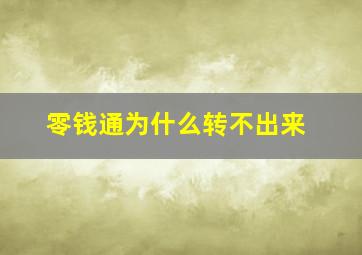 零钱通为什么转不出来